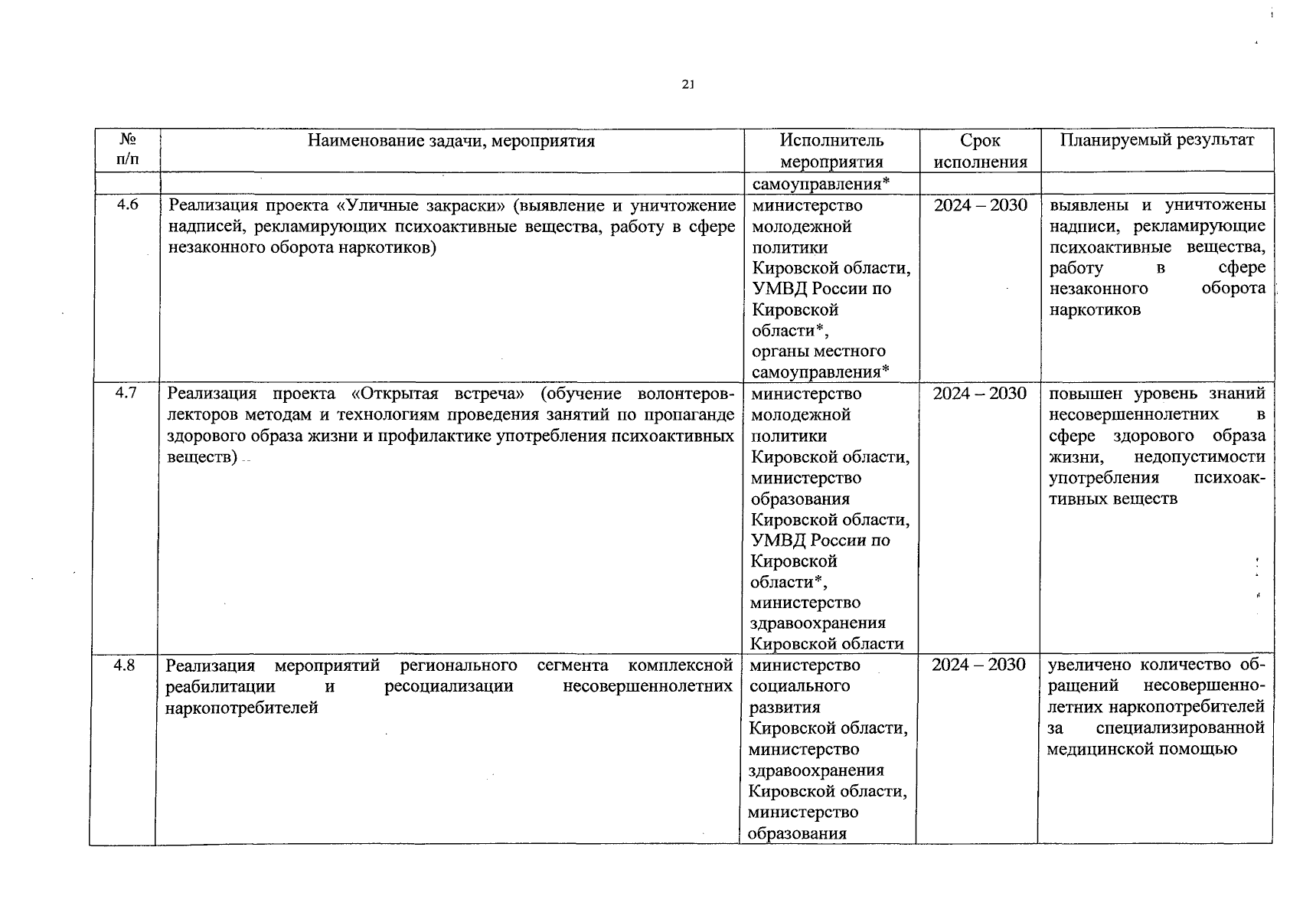 21

| № п/п | Наименование задачи, мероприятия | Исполнитель мероприятия | Срок исполнения | Планируемый результат |
|---|---|---|---|---|
| | | самоуправления* | | |
| 4.6 | Реализация проекта «Уличные закраски» (выявление и уничтожение надписей, рекламирующих психоактивные вещества, работу в сфере незаконного оборота наркотиков) | министерство молодежной политики Кировской области, УМВД России по Кировской области*, органы местного самоуправления* | 2024 – 2030 | выявлены и уничтожены надписи, рекламирующие психоактивные вещества, работу в сфере незаконного оборота наркотиков |
| 4.7 | Реализация проекта «Открытая встреча» (обучение волонтеров-лекторов методам и технологиям проведения занятий по пропаганде здорового образа жизни и профилактике употребления психоактивных веществ) | министерство молодежной политики Кировской области, министерство образования Кировской области, УМВД России по Кировской области*, министерство здравоохранения Кировской области | 2024 – 2030 | повышен уровень знаний несовершеннолетних в сфере здорового образа жизни, недопустимости употребления психоактивных веществ |
| 4.8 | Реализация мероприятий регионального сегмента комплексной реабилитации и ресоциализации несовершеннолетних наркопотребителей | министерство социального развития Кировской области, министерство здравоохранения Кировской области, министерство образования | 2024 – 2030 | увеличено количество обращений несовершеннолетних наркопотребителей за специализированной медицинской помощью |